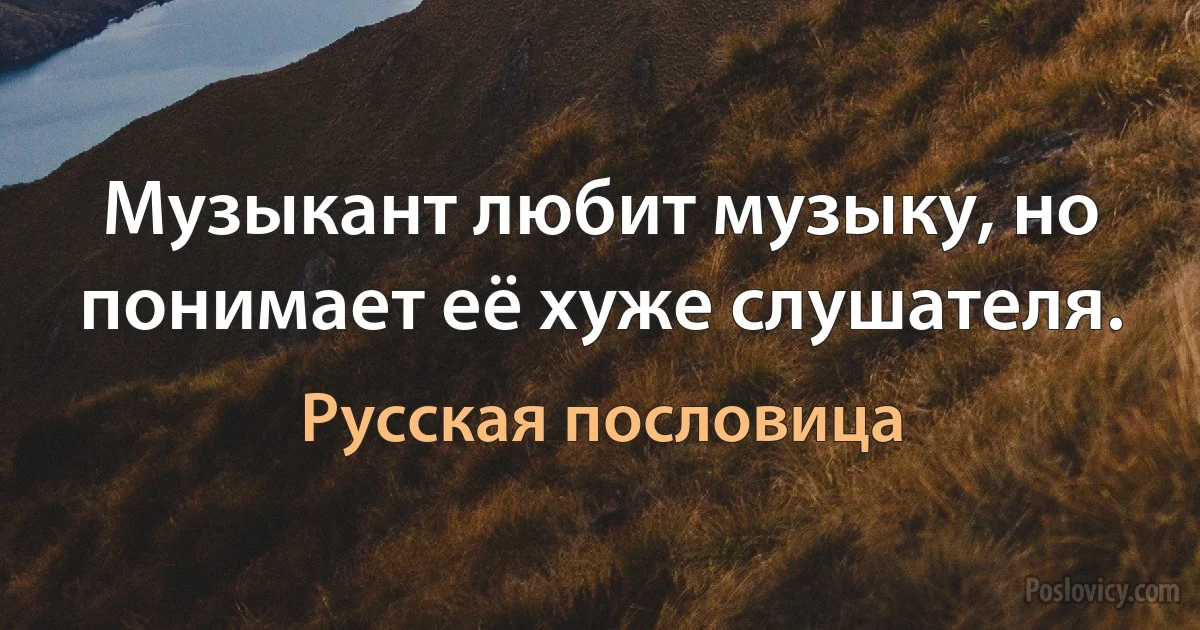 Музыкант любит музыку, но понимает её хуже слушателя.

Русская пословица

Poslovicy.com